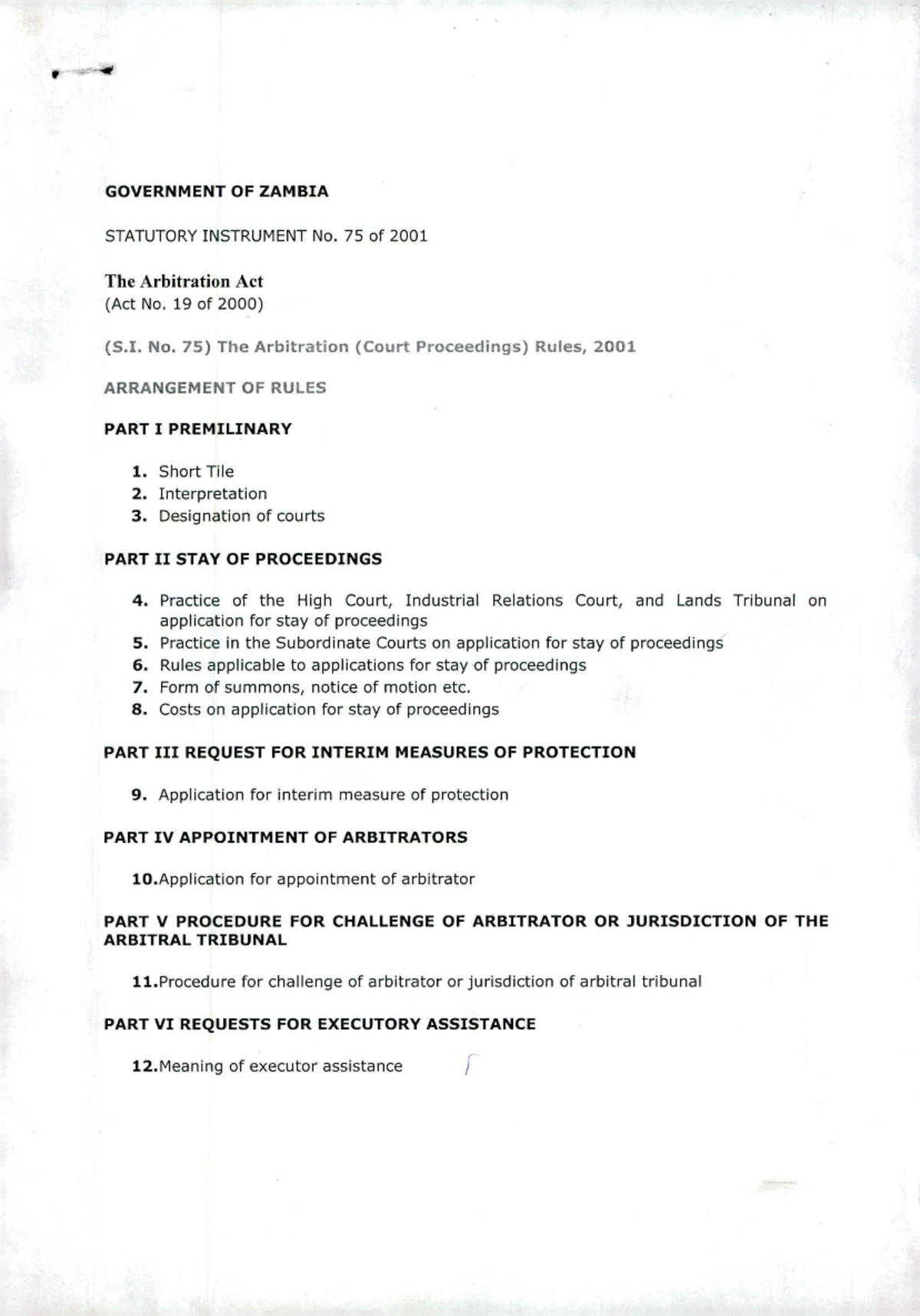 GOVERNMENT OF ZAMBIA

STATUTORY INSTRUMENT No. 75 of 2001

The Arbitration Act
(Act No. 19 of 2000)

(S.I. No. 75) The Arbitration (Court Proceedings) Rules, 2001

ARRANGEMENT OF RULES

PART I PREMILINARY

1. Short Tile
2. Interpretation
3. Designation of courts

PART II STAY OF PROCEEDINGS

4. Practice of the High Court, Industrial Relations Court, and Lands Tribunal on application for stay of proceedings
5. Practice in the Subordinate Courts on application for stay of proceedings
6. Rules applicable to applications for stay of proceedings
7. Form of summons, notice of motion etc.
8. Costs on application for stay of proceedings

PART III REQUEST FOR INTERIM MEASURES OF PROTECTION

9. Application for interim measure of protection

PART IV APPOINTMENT OF ARBITRATORS

10.Application for appointment of arbitrator

PART V PROCEDURE FOR CHALLENGE OF ARBITRATOR OR JURISDICTION OF THE ARBITRAL TRIBUNAL

11.Procedure for challenge of arbitrator or jurisdiction of arbitral tribunal

PART VI REQUESTS FOR EXECUTORY ASSISTANCE

12.Meaning of executor assistance